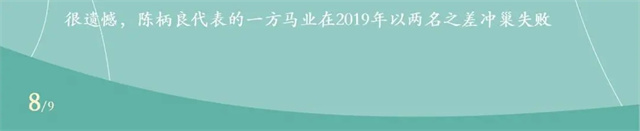 很遗憾，陈柄良代表的一方马业在2019年以两名之差冲巢失败

8/9